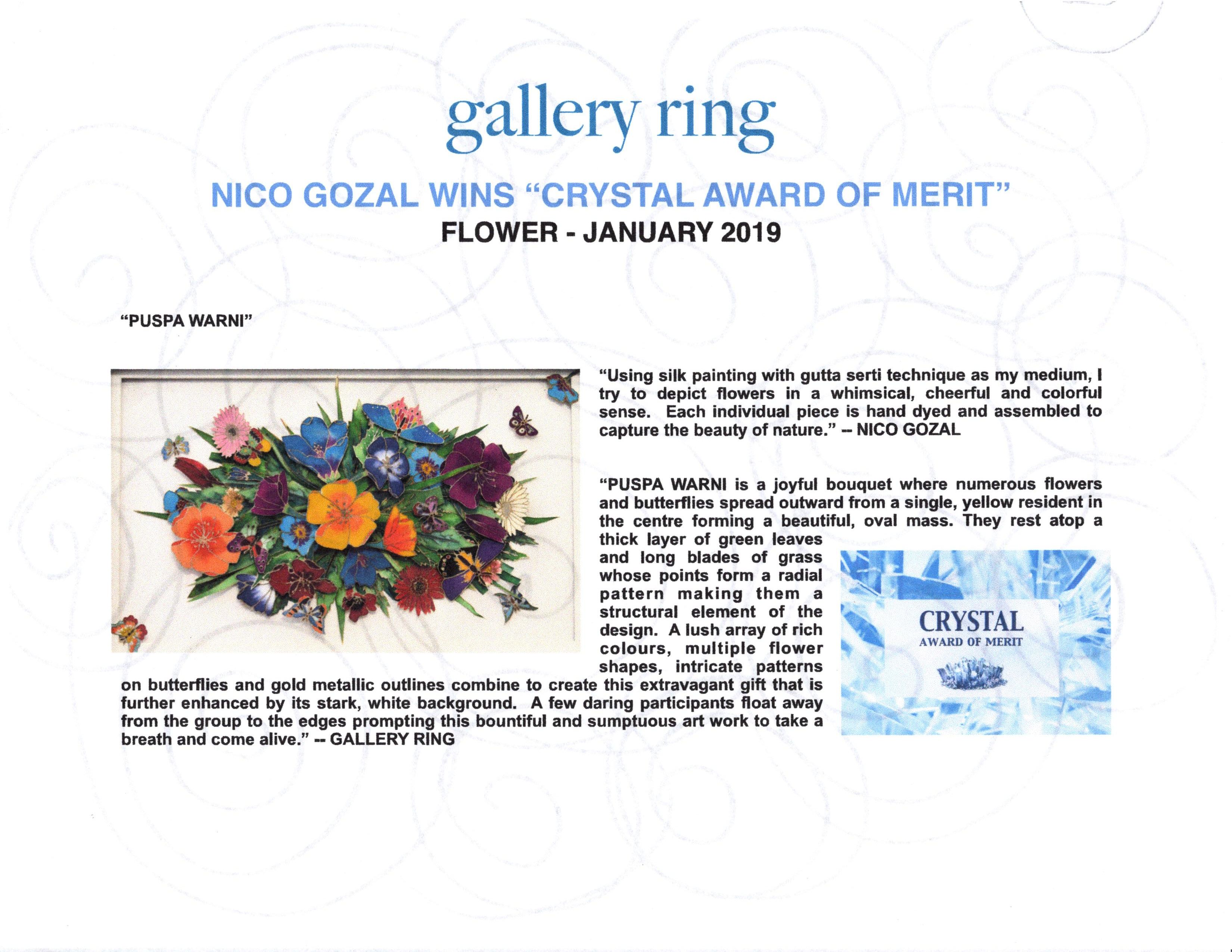 gallery ring

NICO GOZAL WINS "CRYSTAL AWARD OF MERIT"

FLOWER - JANUARY 2019

"PUSPA WARNI"

"Using silk painting with gutta serti technique as my medium, I try to depict flowers in a whimsical, cheerful and colorful sense. Each individual piece is hand dyed and assembled to capture the beauty of nature." -- NICO GOZAL

"PUSPA WARNI is a joyful bouquet where numerous flowers and butterflies spread outward from a single, yellow resident in the centre forming a beautiful, oval mass. They rest atop a thick layer of green leaves and long blades of grass whose points form a radial pattern making them a structural element of the design. A lush array of rich colours, multiple flower shapes, intricate patterns on butterflies and gold metallic outlines combine to create this extravagant gift that is further enhanced by its stark, white background. A few daring participants float away from the group to the edges prompting this bountiful and sumptuous art work to take a breath and come alive." -- GALLERY RING

CRYSTAL
AWARD OF MERIT